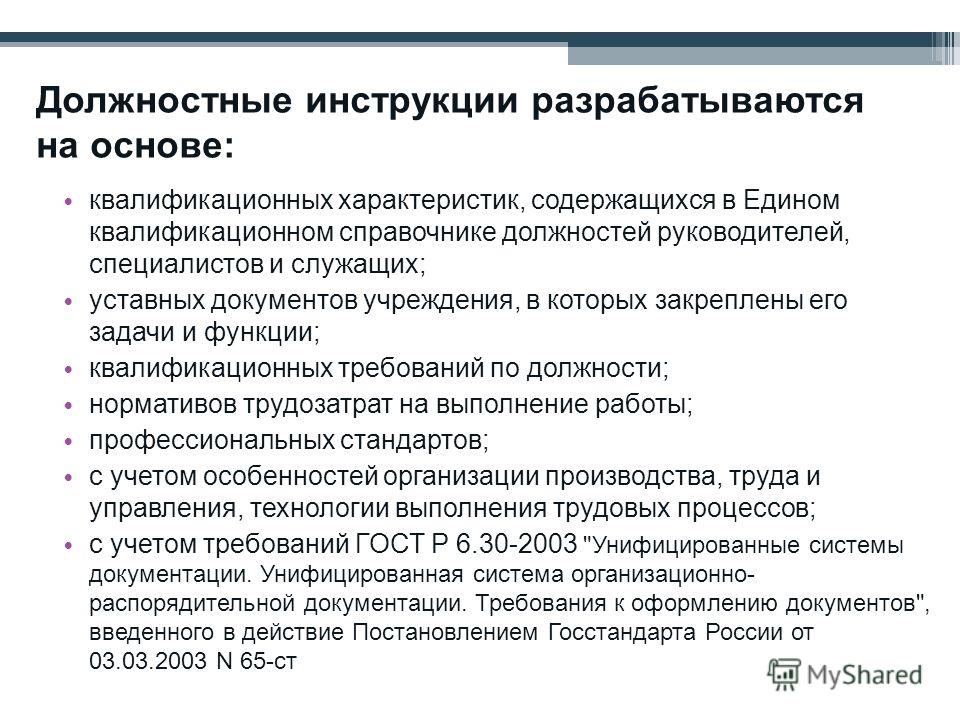 Должностные инструкции разрабатываются на основе:

• квалификационных характеристик, содержащихся в Едином квалификационном справочнике должностей руководителей, специалистов и служащих;
• уставных документов учреждения, в которых закреплены его задачи и функции;
• квалификационных требований по должности;
• нормативов трудозатрат на выполнение работы;
• профессиональных стандартов;
• с учетом особенностей организации производства, труда и управления, технологии выполнения трудовых процессов;
• с учетом требований ГОСТ Р 6.30-2003 "Унифицированные системы документации. Унифицированная система организационно-распорядительной документации. Требования к оформлению документов", введенного в действие Постановлением Госстандарта России от 03.03.2003 N 65-ст

MyShared